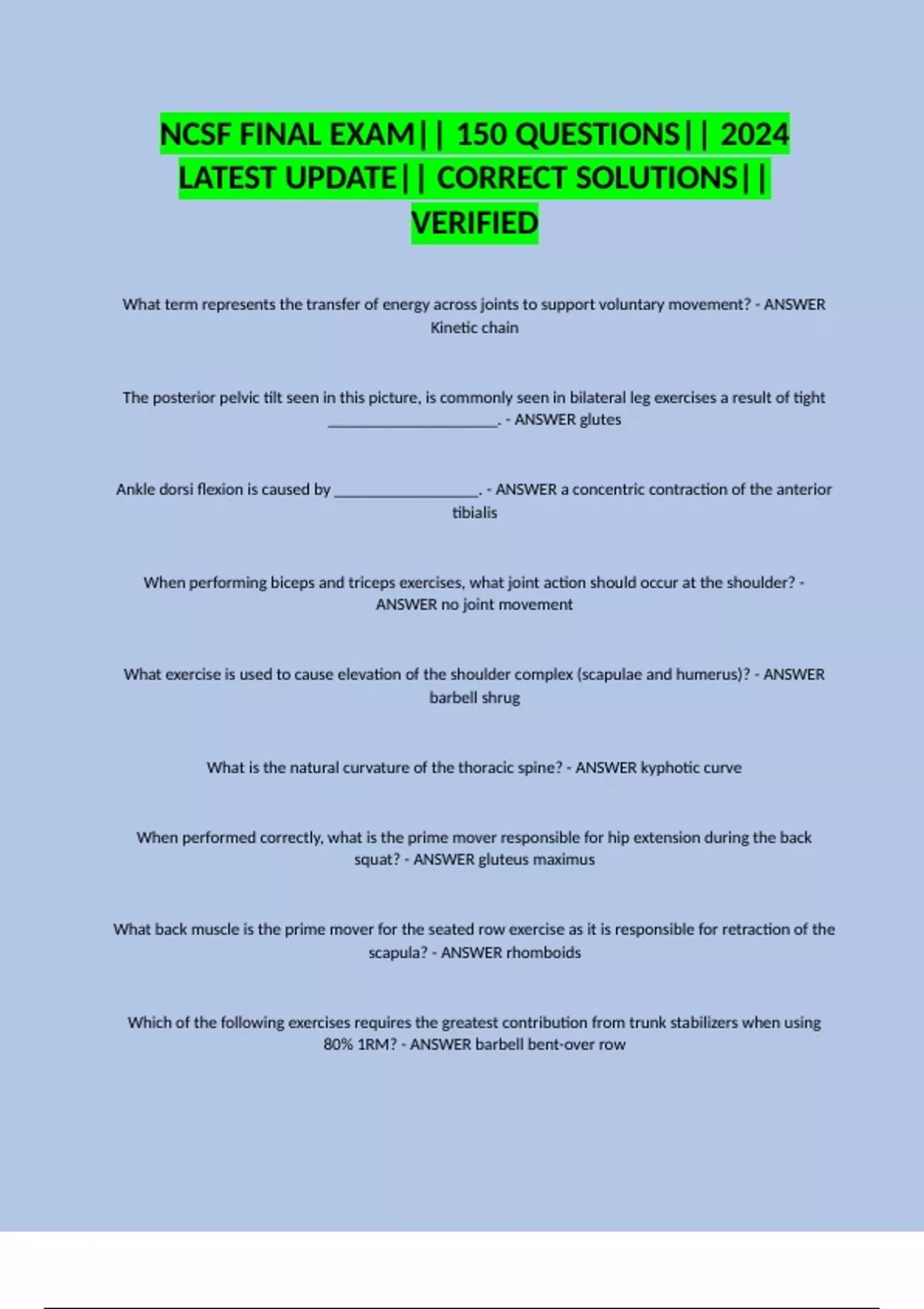 NCSF FINAL EXAM|| 150 QUESTIONS|| 2024 LATEST UPDATE|| CORRECT SOLUTIONS|| VERIFIED

What term represents the transfer of energy across joints to support voluntary movement? - ANSWER Kinetic chain

The posterior pelvic tilt seen in this picture, is commonly seen in bilateral leg exercises a result of tight ______________________. - ANSWER glutes

Ankle dorsi flexion is caused by ___________________. - ANSWER a concentric contraction of the anterior tibialis

When performing biceps and triceps exercises, what joint action should occur at the shoulder? - ANSWER no joint movement

What exercise is used to cause elevation of the shoulder complex (scapulae and humerus)? - ANSWER barbell shrug

What is the natural curvature of the thoracic spine? - ANSWER kyphotic curve

When performed correctly, what is the prime mover responsible for hip extension during the back squat? - ANSWER gluteus maximus

What back muscle is the prime mover for the seated row exercise as it is responsible for retraction of the scapula? - ANSWER rhomboids

Which of the following exercises requires the greatest contribution from trunk stabilizers when using 80% 1RM? - ANSWER barbell bent-over row